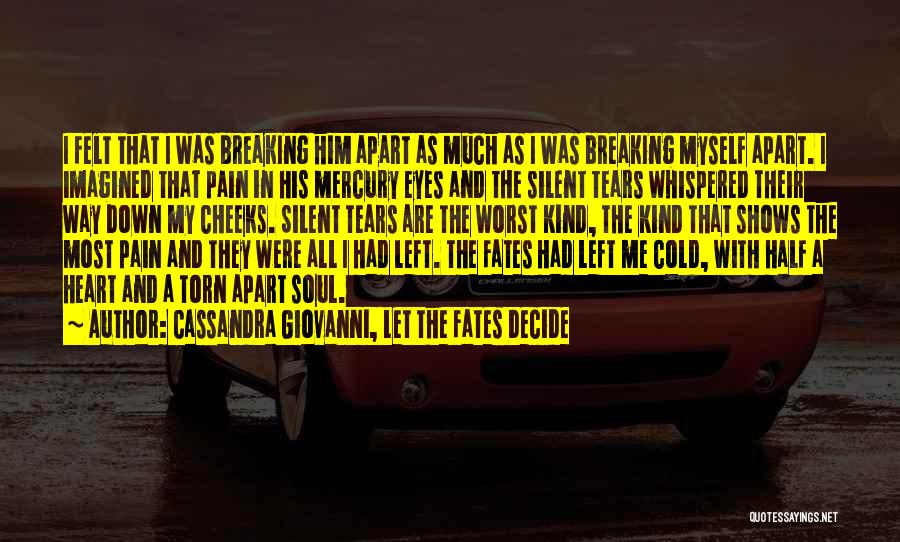 I FELT THAT I WAS BREAKING HIM APART AS MUCH AS I WAS BREAKING MYSELF APART. I IMAGINED THAT PAIN IN HIS MERCURY EYES AND THE SILENT TEARS WHISPERED THEIR WAY DOWN MY CHEEKS. SILENT TEARS ARE THE WORST KIND, THE KIND THAT SHOWS THE MOST PAIN AND THEY WERE ALL I HAD LEFT. THE FATES HAD LEFT ME COLD, WITH HALF A HEART AND A TORN APART SOUL.

~ AUTHOR: CASSANDRA GIOVANNI, LET THE FATES DECIDE

QUOTESSAYINGS.NET